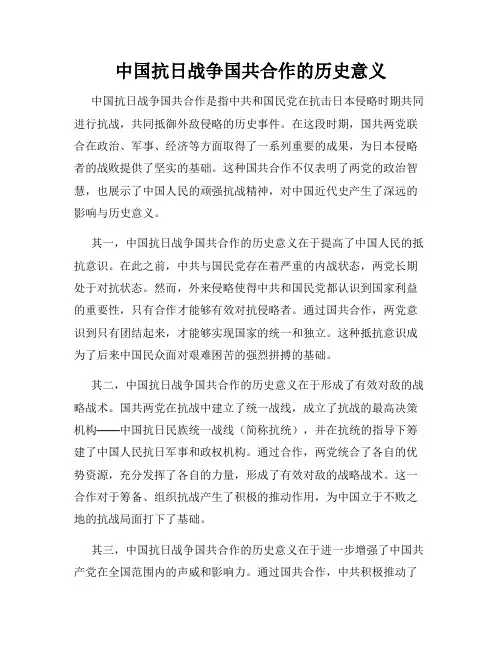 中国抗日战争国共合作的历史意义

中国抗日战争国共合作是指中共和国民党在抗击日本侵略时期共同进行抗战，共同抵御外敌侵略的历史事件。在这段时期，国共两党联合在政治、军事、经济等方面取得了一系列重要的成果，为日本侵略者的战败提供了坚实的基础。这种国共合作不仅表明了两党的政治智慧，也展示了中国人民的顽强抗战精神，对中国近代史产生了深远的影响与历史意义。

其一，中国抗日战争国共合作的历史意义在于提高了中国人民的抵抗意识。在此之前，中共与国民党存在着严重的内战状态，两党长期处于对抗状态。然而，外来侵略使得中共和国民党都认识到国家利益的重要性，只有合作才能够有效对抗侵略者。通过国共合作，两党意识到只有团结起来，才能够实现国家的统一和独立。这种抵抗意识成为了后来中国民众面对艰难困苦的强烈拼搏的基础。

其二，中国抗日战争国共合作的历史意义在于形成了有效对敌的战略战术。国共两党在抗战中建立了统一战线，成立了抗战的最高决策机构——中国抗日民族统一战线（简称抗统），并在抗统的指导下筹建了中国人民抗日军事和政权机构。通过合作，两党统合了各自的优势资源，充分发挥了各自的力量，形成了有效对敌的战略战术。这一合作对于筹备、组织抗战产生了积极的推动作用，为中国立于不败之地的抗战局面打下了基础。

其三，中国抗日战争国共合作的历史意义在于进一步增强了中国共产党在全国范围内的声威和影响力。通过国共合作，中共积极推动了